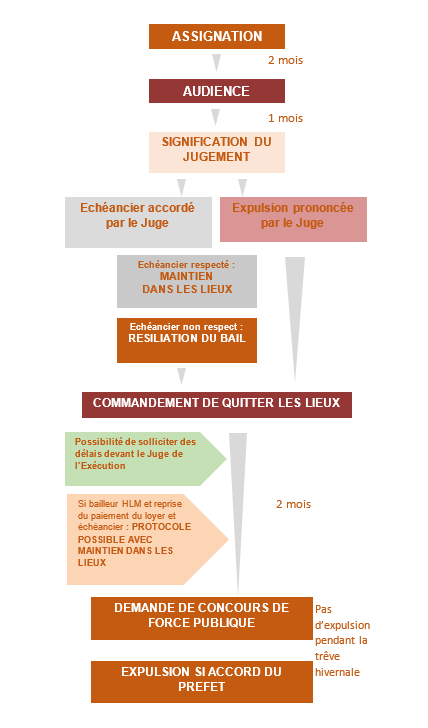 ASSIGNATION

2 mois

AUDIENCE

1 mois

SIGNIFICATION DU JUGEMENT

Echéancier accordé par le Juge

Expulsion prononcée par le Juge

Echéancier respecté : MAINTIEN DANS LES LIEUX

Echéancier non respect : RESILIATION DU BAIL

COMMANDEMENT DE QUITTER LES LIEUX

Possibilité de solliciter des délais devant le Juge de l'Exécution

Si bailleur HLM et reprise du paiement du loyer et échéancier : PROTOCOLE POSSIBLE AVEC MAINTIEN DANS LES LIEUX

2 mois

DEMANDE DE CONCOURS DE FORCE PUBLIQUE

Pas d'expulsion pendant la trêve hivernale

EXPULSION SI ACCORD DU PREFET